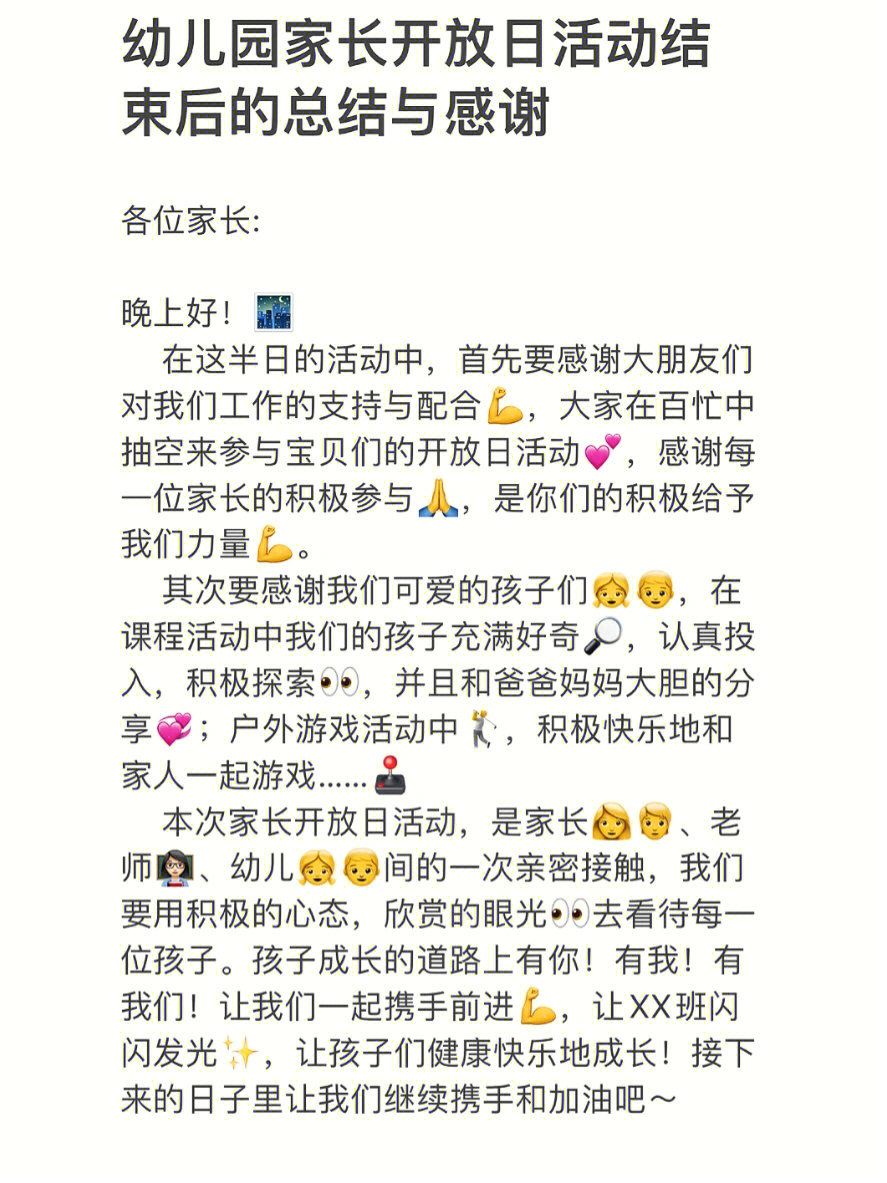 幼儿园家长开放日活动结束后的总结与感谢

各位家长:

晚上好!🌃
在这半日的活动中，首先要感谢大朋友们对我们工作的支持与配合💪，大家在百忙中抽空来参与宝贝们的开放日活动💕，感谢每一位家长的积极参与🙏，是你们的积极给予我们力量💪。
其次要感谢我们可爱的孩子们👧👦，在课程活动中我们的孩子充满好奇🔎，认真投入，积极探索👀，并且和爸爸妈妈大胆的分享💞；户外游戏活动中🏌，积极快乐地和家人一起游戏……🕹
本次家长开放日活动，是家长👩👨、老师👩‍🏫、幼儿👧👦间的一次亲密接触，我们要用积极的心态，欣赏的眼光👀去看待每一位孩子。孩子成长的道路上有你！有我！有我们！让我们一起携手前进💪，让XX班闪闪发光✨，让孩子们健康快乐地成长！接下来的日子里让我们继续携手和加油吧～